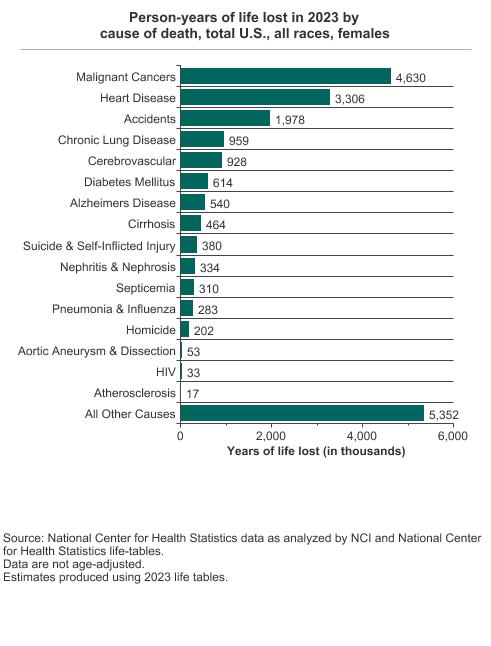 Person-years of life lost in 2023 by cause of death, total U.S., all races, females

Malignant Cancers 4,630
Heart Disease 3,306
Accidents 1,978
Chronic Lung Disease 959
Cerebrovascular 928
Diabetes Mellitus 614
Alzheimers Disease 540
Cirrhosis 464
Suicide & Self-Inflicted Injury 380
Nephritis & Nephrosis 334
Septicemia 310
Pneumonia & Influenza 283
Homicide 202
Aortic Aneurysm & Dissection 53
HIV 33
Atherosclerosis 17
All Other Causes 5,352

0 2,000 4,000 6,000
Years of life lost (in thousands)

Source: National Center for Health Statistics data as analyzed by NCI and National Center for Health Statistics life-tables.
Data are not age-adjusted.
Estimates produced using 2023 life tables.